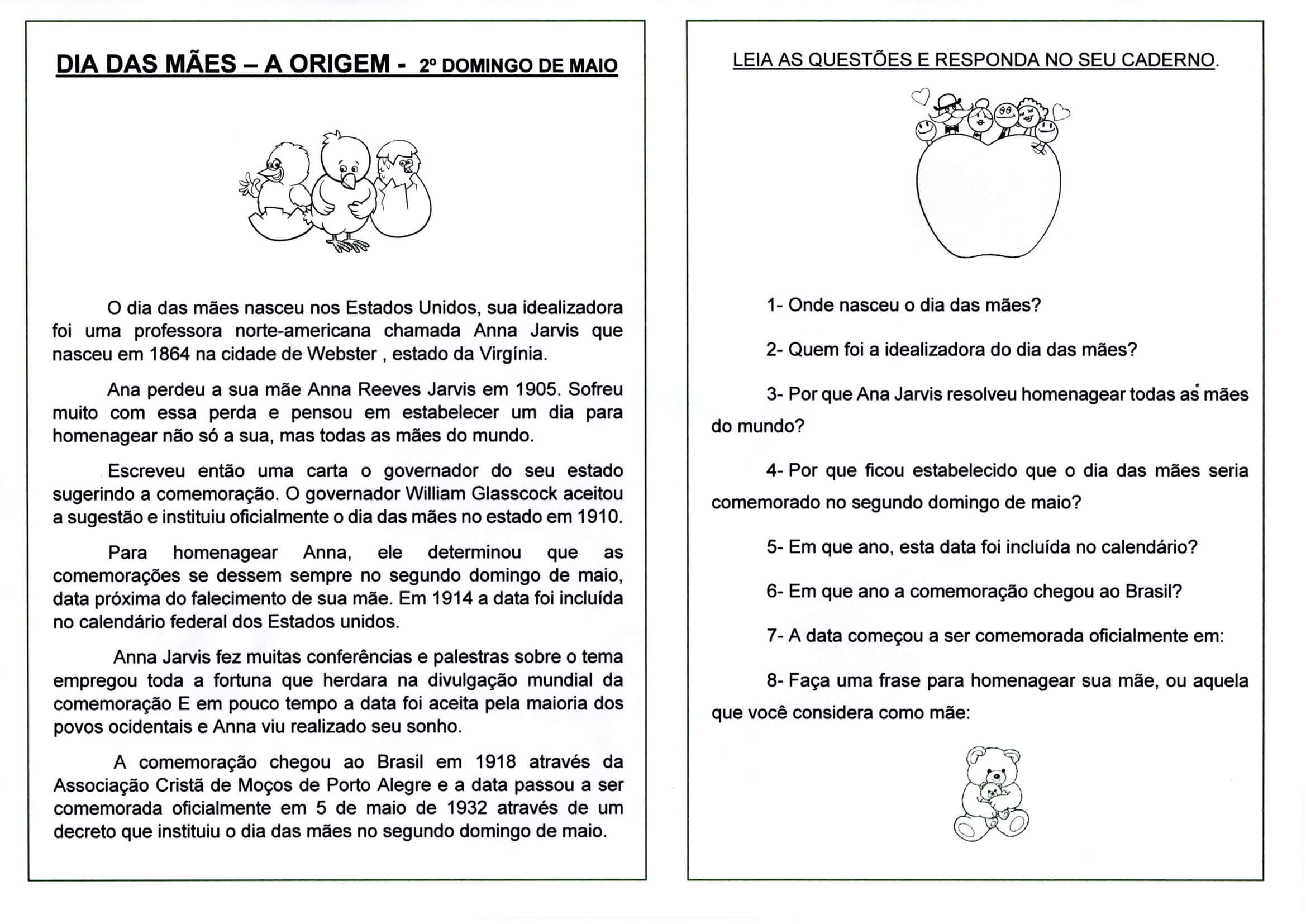 DIA DAS MÃES – A ORIGEM - 2º DOMINGO DE MAIO

O dia das mães nasceu nos Estados Unidos, sua idealizadora foi uma professora norte-americana chamada Anna Jarvis que nasceu em 1864 na cidade de Webster , estado da Virgínia.

Ana perdeu a sua mãe Anna Reeves Jarvis em 1905. Sofreu muito com essa perda e pensou em estabelecer um dia para homenagear não só a sua, mas todas as mães do mundo.

Escreveu então uma carta o governador do seu estado sugerindo a comemoração. O governador William Glasscock aceitou a sugestão e instituiu oficialmente o dia das mães no estado em 1910.

Para homenagear Anna, ele determinou que as comemorações se dessem sempre no segundo domingo de maio, data próxima do falecimento de sua mãe. Em 1914 a data foi incluída no calendário federal dos Estados unidos.

Anna Jarvis fez muitas conferências e palestras sobre o tema empregou toda a fortuna que herdara na divulgação mundial da comemoração E em pouco tempo a data foi aceita pela maioria dos povos ocidentais e Anna viu realizado seu sonho.

A comemoração chegou ao Brasil em 1918 através da Associação Cristã de Moços de Porto Alegre e a data passou a ser comemorada oficialmente em 5 de maio de 1932 através de um decreto que instituiu o dia das mães no segundo domingo de maio.

LEIA AS QUESTÕES E RESPONDA NO SEU CADERNO.

1- Onde nasceu o dia das mães?

2- Quem foi a idealizadora do dia das mães?

3- Por que Ana Jarvis resolveu homenagear todas as mães do mundo?

4- Por que ficou estabelecido que o dia das mães seria comemorado no segundo domingo de maio?

5- Em que ano, esta data foi incluída no calendário?

6- Em que ano a comemoração chegou ao Brasil?

7- A data começou a ser comemorada oficialmente em:

8- Faça uma frase para homenagear sua mãe, ou aquela que você considera como mãe: